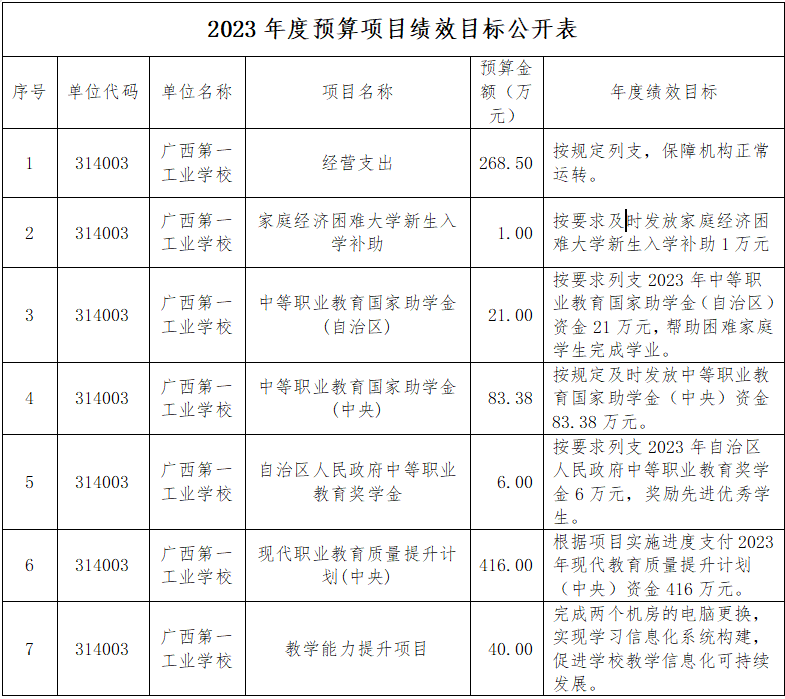 2023 年度预算项目绩效目标公开表

| 序号 | 单位代码 | 单位名称 | 项目名称 | 预算金额（万元） | 年度绩效目标 |
|---|---|---|---|---|---|
| 1 | 314003 | 广西第一工业学校 | 经营支出 | 268.50 | 按规定列支，保障机构正常运转。 |
| 2 | 314003 | 广西第一工业学校 | 家庭经济困难大学新生入学补助 | 1.00 | 按要求及时发放家庭经济困难大学新生入学补助 1 万元 |
| 3 | 314003 | 广西第一工业学校 | 中等职业教育国家助学金（自治区） | 21.00 | 按要求列支 2023 年中等职业教育国家助学金（自治区）资金 21 万元，帮助困难家庭学生完成学业。 |
| 4 | 314003 | 广西第一工业学校 | 中等职业教育国家助学金（中央） | 83.38 | 按规定及时发放中等职业教育国家助学金（中央）资金 83.38 万元。 |
| 5 | 314003 | 广西第一工业学校 | 自治区人民政府中等职业教育奖学金 | 6.00 | 按要求列支 2023 年自治区人民政府中等职业教育奖学金 6 万元，奖励先进优秀学生。 |
| 6 | 314003 | 广西第一工业学校 | 现代职业教育质量提升计划(中央) | 416.00 | 根据项目实施进度支付 2023 年现代教育质量提升计划（中央）资金 416 万元。 |
| 7 | 314003 | 广西第一工业学校 | 教学能力提升项目 | 40.00 | 完成两个机房的电脑更换，实现学习信息化系统构建，促进学校教学信息化可持续发展。 |